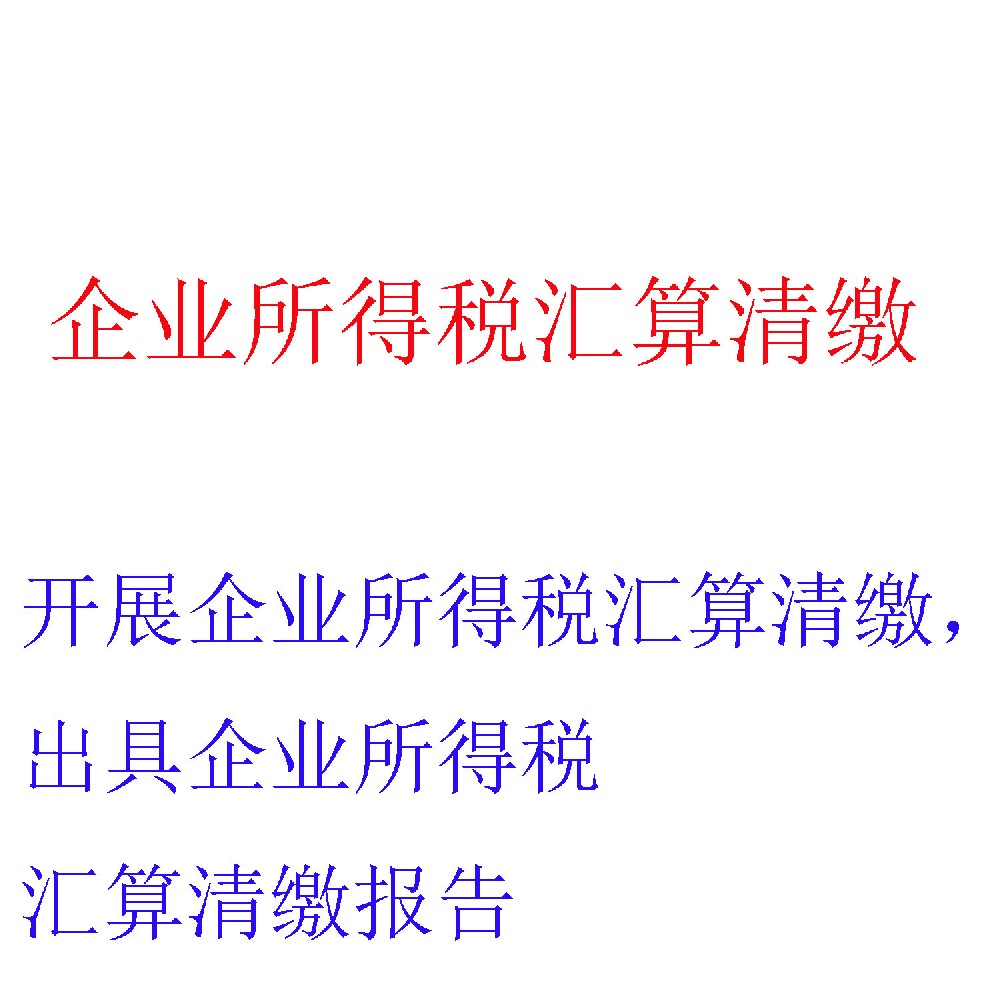 企业所得税汇算清缴

开展企业所得税汇算清缴，出具企业所得税汇算清缴报告